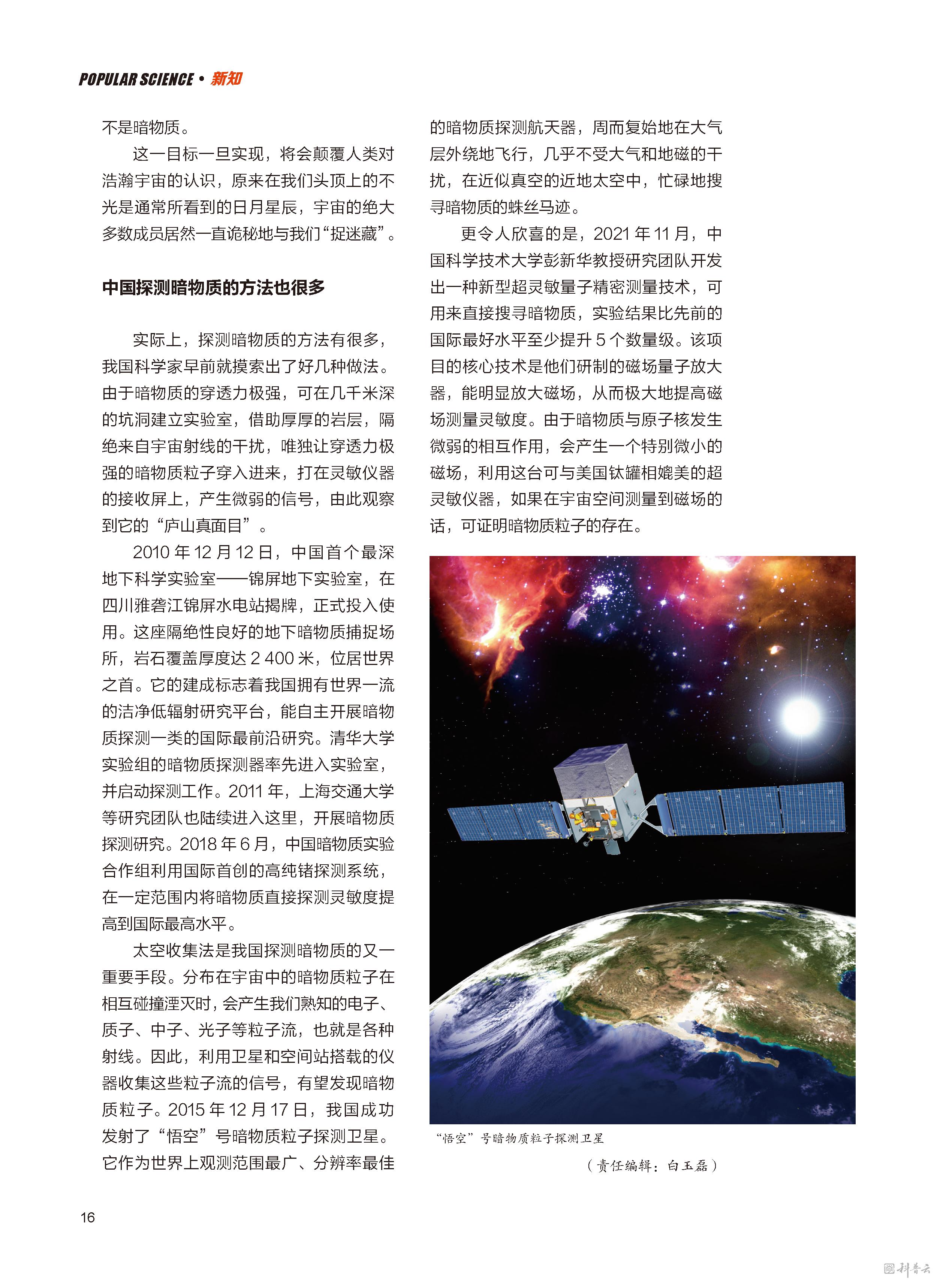 POPULAR SCIENCE • 新知

不是暗物质。

这一目标一旦实现，将会颠覆人类对浩瀚宇宙的认识，原来在我们头顶上的不光是通常所看到的日月星辰，宇宙的绝大多数成员居然一直诡秘地与我们“捉迷藏”。

中国探测暗物质的方法也很多

实际上，探测暗物质的方法有很多，我国科学家早前就摸索出了好几种做法。由于暗物质的穿透力极强，可在几千米深的坑洞建立实验室，借助厚厚的岩层，隔绝来自宇宙射线的干扰，唯独让穿透力极强的暗物质粒子穿入进来，打在灵敏仪器的接收屏上，产生微弱的信号，由此观察到它的“庐山真面目”。

2010 年 12 月 12 日，中国首个最深地下科学实验室——锦屏地下实验室，在四川雅砻江锦屏水电站揭牌，正式投入使用。这座隔绝性良好的地下暗物质捕捉场所，岩石覆盖厚度达 2 400 米，位居世界之首。它的建成标志着我国拥有世界一流的洁净低辐射研究平台，能自主开展暗物质探测一类的国际最前沿研究。清华大学实验组的暗物质探测器率先进入实验室，并启动探测工作。2011 年，上海交通大学等研究团队也陆续进入这里，开展暗物质探测研究。2018 年 6 月，中国暗物质实验合作组利用国际首创的高纯锗探测系统，在一定范围内将暗物质直接探测灵敏度提高到国际最高水平。

太空收集法是我国探测暗物质的又一重要手段。分布在宇宙中的暗物质粒子在相互碰撞湮灭时，会产生我们熟知的电子、质子、中子、光子等粒子流，也就是各种射线。因此，利用卫星和空间站搭载的仪器收集这些粒子流的信号，有望发现暗物质粒子。2015 年 12 月 17 日，我国成功发射了“悟空”号暗物质粒子探测卫星。它作为世界上观测范围最广、分辨率最佳的暗物质探测航天器，周而复始地在大气层外绕地飞行，几乎不受大气和地磁的干扰，在近似真空的近地太空中，忙碌地搜寻暗物质的蛛丝马迹。

更令人欣喜的是，2021 年 11 月，中国科学技术大学彭新华教授研究团队开发出一种新型超灵敏量子精密测量技术，可用来直接搜寻暗物质，实验结果比先前的国际最好水平至少提升 5 个数量级。该项目的核心技术是他们研制的磁场量子放大器，能明显放大磁场，从而极大地提高磁场测量灵敏度。由于暗物质与原子核发生微弱的相互作用，会产生一个特别微小的磁场，利用这台可与美国钛罐相媲美的超灵敏仪器，如果在宇宙空间测量到磁场的话，可证明暗物质粒子的存在。

“悟空”号暗物质粒子探测卫星

（责任编辑：白玉磊）

16

科普云